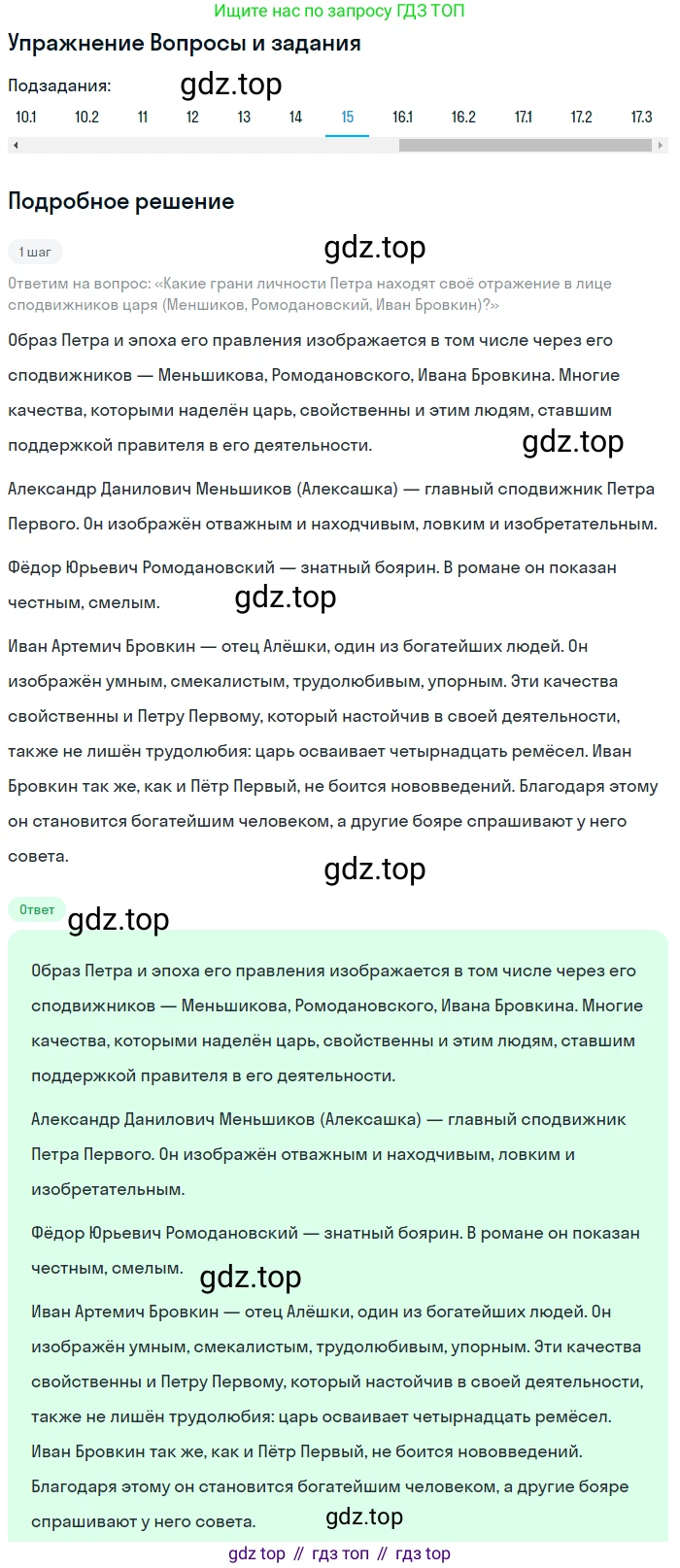 Ищите нас по запросу ГДЗ ТОП

Упражнение Вопросы и задания

Подзадания: gdz.top

10.1 10.2 11 12 13 14 15 16.1 16.2 17.1 17.2 17.3

Подробное решение

1 шаг

gdz.top

Ответим на вопрос: «Какие грани личности Петра находят своё отражение в лице сподвижников царя (Меншиков, Ромодановский, Иван Бровкин)?»

Образ Петра и эпоха его правления изображается в том числе через его сподвижников — Меньшикова, Ромодановского, Ивана Бровкина. Многие качества, которыми наделён царь, свойственны и этим людям, ставшим поддержкой правителя в его деятельности. gdz.top

Александр Данилович Меньшиков (Алексашка) — главный сподвижник Петра Первого. Он изображён отважным и находчивым, ловким и изобретательным.

Фёдор Юрьевич Ромодановский — знатный боярин. В романе он показан честным, смелым. gdz.top

Иван Артемич Бровкин — отец Алёшки, один из богатейших людей. Он изображён умным, смекалистым, трудолюбивым, упорным. Эти качества свойственны и Петру Первому, который настойчив в своей деятельности, также не лишён трудолюбия: царь осваивает четырнадцать ремёсел. Иван Бровкин так же, как и Пётр Первый, не боится нововведений. Благодаря этому он становится богатейшим человеком, а другие бояре спрашивают у него совета.

gdz.top

Ответ

gdz.top

Образ Петра и эпоха его правления изображается в том числе через его сподвижников — Меньшикова, Ромодановского, Ивана Бровкина. Многие качества, которыми наделён царь, свойственны и этим людям, ставшим поддержкой правителя в его деятельности.

Александр Данилович Меньшиков (Алексашка) — главный сподвижник Петра Первого. Он изображён отважным и находчивым, ловким и изобретательным.

Фёдор Юрьевич Ромодановский — знатный боярин. В романе он показан честным, смелым. gdz.top

Иван Артемич Бровкин — отец Алёшки, один из богатейших людей. Он изображён умным, смекалистым, трудолюбивым, упорным. Эти качества свойственны и Петру Первому, который настойчив в своей деятельности, также не лишён трудолюбия: царь осваивает четырнадцать ремёсел. Иван Бровкин так же, как и Пётр Первый, не боится нововведений. Благодаря этому он становится богатейшим человеком, а другие бояре спрашивают у него совета. gdz.top

gdz top // гдз топ // гдз top